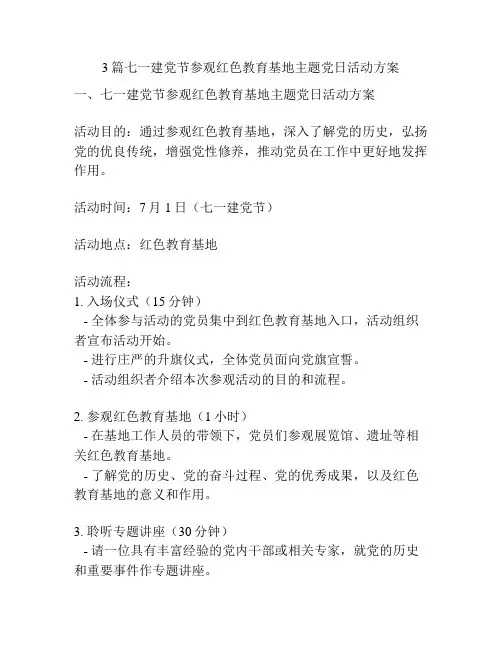 3篇七一建党节参观红色教育基地主题党日活动方案

一、七一建党节参观红色教育基地主题党日活动方案

活动目的：通过参观红色教育基地，深入了解党的历史，弘扬党的优良传统，增强党性修养，推动党员在工作中更好地发挥作用。

活动时间：7月1日（七一建党节）

活动地点：红色教育基地

活动流程：
1. 入场仪式（15分钟）
- 全体参与活动的党员集中到红色教育基地入口，活动组织者宣布活动开始。
- 进行庄严的升旗仪式，全体党员面向党旗宣誓。
- 活动组织者介绍本次参观活动的目的和流程。

2. 参观红色教育基地（1小时）
- 在基地工作人员的带领下，党员们参观展览馆、遗址等相关红色教育基地。
- 了解党的历史、党的奋斗过程、党的优秀成果，以及红色教育基地的意义和作用。

3. 聆听专题讲座（30分钟）
- 请一位具有丰富经验的党内干部或相关专家，就党的历史和重要事件作专题讲座。